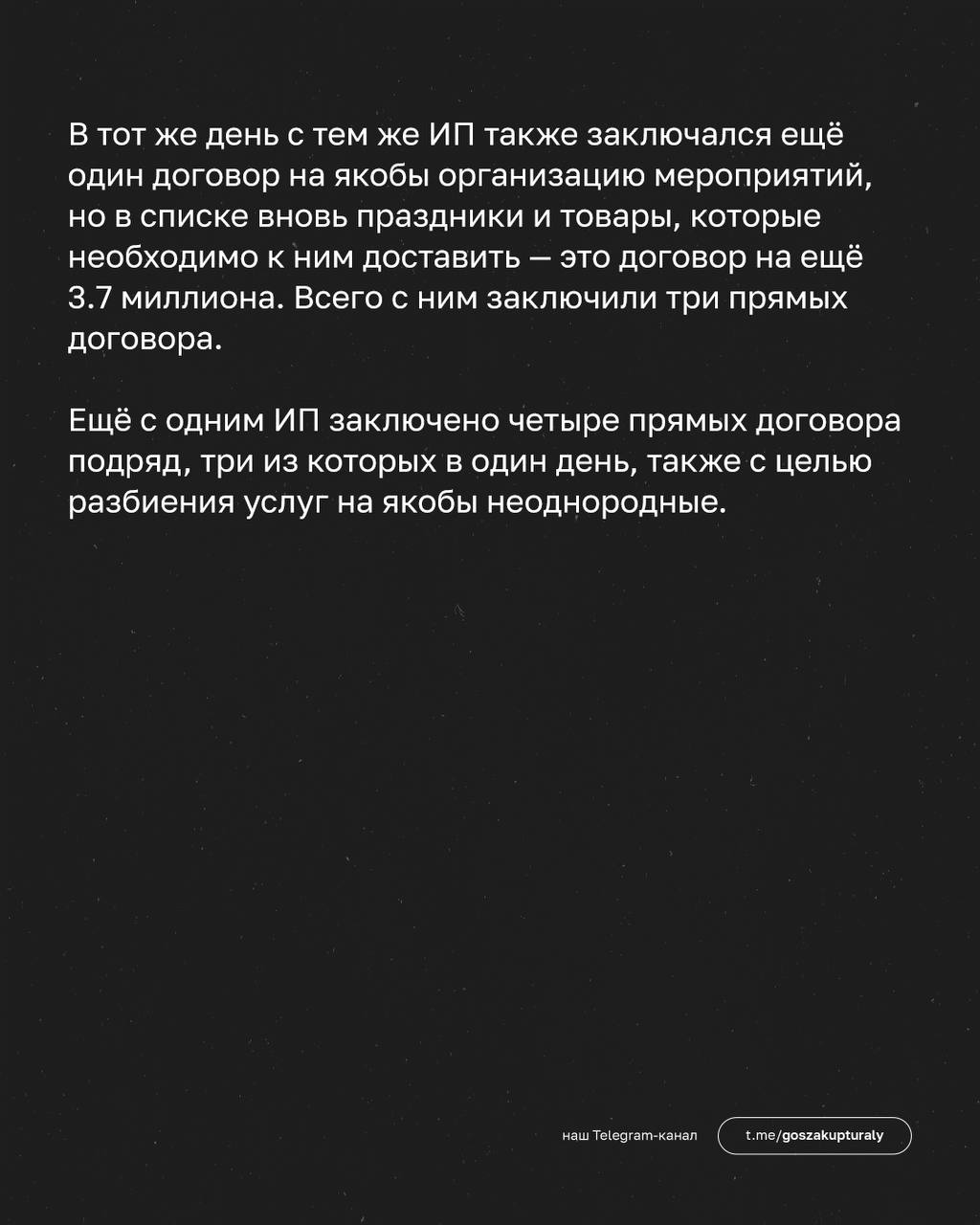 В тот же день с тем же ИП также заключался ещё один договор на якобы организацию мероприятий, но в списке вновь праздники и товары, которые необходимо к ним доставить — это договор на ещё 3.7 миллиона. Всего с ним заключили три прямых договора.

Ещё с одним ИП заключено четыре прямых договора подряд, три из которых в один день, также с целью разбиения услуг на якобы неоднородные.

наш Telegram-канал

t.me/goszakupturaly